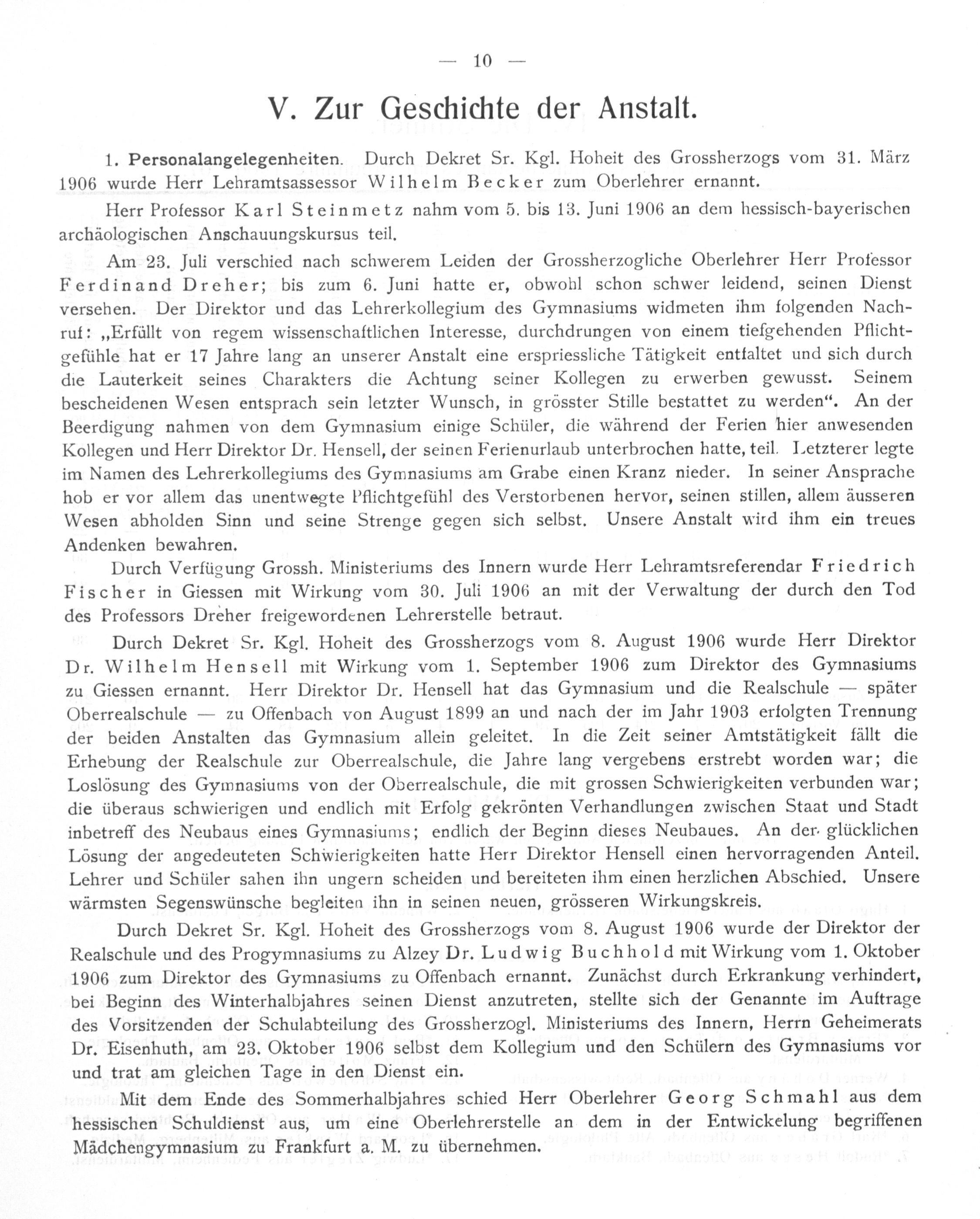 — 10 —

V. Zur Geschichte der Anstalt.

1. Personalangelegenheiten. Durch Dekret Sr. Kgl. Hoheit des Grossherzogs vom 31. März 1906 wurde Herr Lehramtsassessor Wilhelm Becker zum Oberlehrer ernannt.

Herr Professor Karl Steinmetz nahm vom 5. bis 13. Juni 1906 an dem hessisch-bayerischen archäologischen Anschauungskursus teil.

Am 23. Juli verschied nach schwerem Leiden der Grossherzogliche Oberlehrer Herr Professor Ferdinand Dreher; bis zum 6. Juni hatte er, obwohl schon schwer leidend, seinen Dienst versehen. Der Direktor und das Lehrerkollegium des Gymnasiums widmeten ihm folgenden Nachruf: „Erfüllt von regem wissenschaftlichen Interesse, durchdrungen von einem tiefgehenden Pflichtgefühle hat er 17 Jahre lang an unserer Anstalt eine erspriessliche Tätigkeit entfaltet und sich durch die Lauterkeit seines Charakters die Achtung seiner Kollegen zu erwerben gewusst. Seinem bescheidenen Wesen entsprach sein letzter Wunsch, in grösster Stille bestattet zu werden“. An der Beerdigung nahmen von dem Gymnasium einige Schüler, die während der Ferien hier anwesenden Kollegen und Herr Direktor Dr. Hensell, der seinen Ferienurlaub unterbrochen hatte, teil. Letzterer legte im Namen des Lehrerkollegiums des Gymnasiums am Grabe einen Kranz nieder. In seiner Ansprache hob er vor allem das unentwegte Pflichtgefühl des Verstorbenen hervor, seinen stillen, allem äusseren Wesen abholden Sinn und seine Strenge gegen sich selbst. Unsere Anstalt wird ihm ein treues Andenken bewahren.

Durch Verfügung Grossh. Ministeriums des Innern wurde Herr Lehramtsreferendar Friedrich Fischer in Giessen mit Wirkung vom 30. Juli 1906 an mit der Verwaltung der durch den Tod des Professors Dreher freigewordenen Lehrerstelle betraut.

Durch Dekret Sr. Kgl. Hoheit des Grossherzogs vom 8. August 1906 wurde Herr Direktor Dr. Wilhelm Hensell mit Wirkung vom 1. September 1906 zum Direktor des Gymnasiums zu Giessen ernannt. Herr Direktor Dr. Hensell hat das Gymnasium und die Realschule — später Oberrealschule — zu Offenbach von August 1899 an und nach der im Jahr 1903 erfolgten Trennung der beiden Anstalten das Gymnasium allein geleitet. In die Zeit seiner Amtstätigkeit fällt die Erhebung der Realschule zur Oberrealschule, die Jahre lang vergebens erstrebt worden war; die Loslösung des Gymnasiums von der Oberrealschule, die mit grossen Schwierigkeiten verbunden war; die überaus schwierigen und endlich mit Erfolg gekrönten Verhandlungen zwischen Staat und Stadt inbetreff des Neubaus eines Gymnasiums; endlich der Beginn dieses Neubaues. An der glücklichen Lösung der angedeuteten Schwierigkeiten hatte Herr Direktor Hensell einen hervorragenden Anteil. Lehrer und Schüler sahen ihn ungern scheiden und bereiteten ihm einen herzlichen Abschied. Unsere wärmsten Segenswünsche begleiten ihn in seinen neuen, grösseren Wirkungskreis.

Durch Dekret Sr. Kgl. Hoheit des Grossherzogs vom 8. August 1906 wurde der Direktor der Realschule und des Progymnasiums zu Alzey Dr. Ludwig Buchhold mit Wirkung vom 1. Oktober 1906 zum Direktor des Gymnasiums zu Offenbach ernannt. Zunächst durch Erkrankung verhindert, bei Beginn des Winterhalbjahres seinen Dienst anzutreten, stellte sich der Genannte im Auftrage des Vorsitzenden der Schulabteilung des Grossherzogl. Ministeriums des Innern, Herrn Geheimerats Dr. Eisenhuth, am 23. Oktober 1906 selbst dem Kollegium und den Schülern des Gymnasiums vor und trat am gleichen Tage in den Dienst ein.

Mit dem Ende des Sommerhalbjahres schied Herr Oberlehrer Georg Schmahl aus dem hessischen Schuldienst aus, um eine Oberlehrerstelle an dem in der Entwickelung begriffenen Mädchengymnasium zu Frankfurt a. M. zu übernehmen.